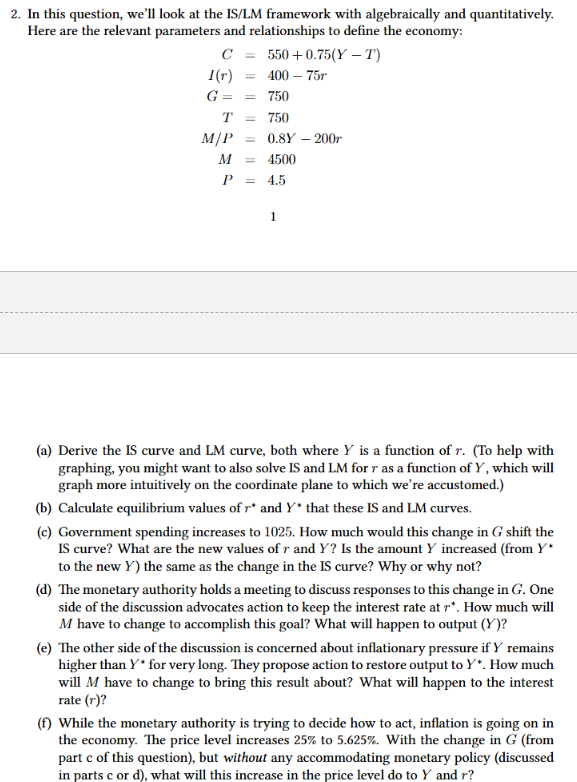 2. In this question, we'll look at the IS/LM framework with algebraically and quantitatively. Here are the relevant parameters and relationships to define the economy:

$C = 550 + 0.75(Y - T)$
$I(r) = 400 - 75r$
$G = = 750$
$T = 750$
$M/P = 0.8Y - 200r$
$M = 4500$
$P = 4.5$

1

(a) Derive the IS curve and LM curve, both where $Y$ is a function of $r$. (To help with graphing, you might want to also solve IS and LM for $r$ as a function of $Y$, which will graph more intuitively on the coordinate plane to which we're accustomed.)

(b) Calculate equilibrium values of $r^*$ and $Y^*$ that these IS and LM curves.

(c) Government spending increases to 1025. How much would this change in $G$ shift the IS curve? What are the new values of $r$ and $Y$? Is the amount $Y$ increased (from $Y^*$ to the new $Y$) the same as the change in the IS curve? Why or why not?

(d) The monetary authority holds a meeting to discuss responses to this change in $G$. One side of the discussion advocates action to keep the interest rate at $r^*$. How much will $M$ have to change to accomplish this goal? What will happen to output ($Y$)?

(e) The other side of the discussion is concerned about inflationary pressure if $Y$ remains higher than $Y^*$ for very long. They propose action to restore output to $Y^*$. How much will $M$ have to change to bring this result about? What will happen to the interest rate ($r$)?

(f) While the monetary authority is trying to decide how to act, inflation is going on in the economy. The price level increases 25% to 5.625%. With the change in $G$ (from part c of this question), but without any accommodating monetary policy (discussed in parts c or d), what will this increase in the price level do to $Y$ and $r$?